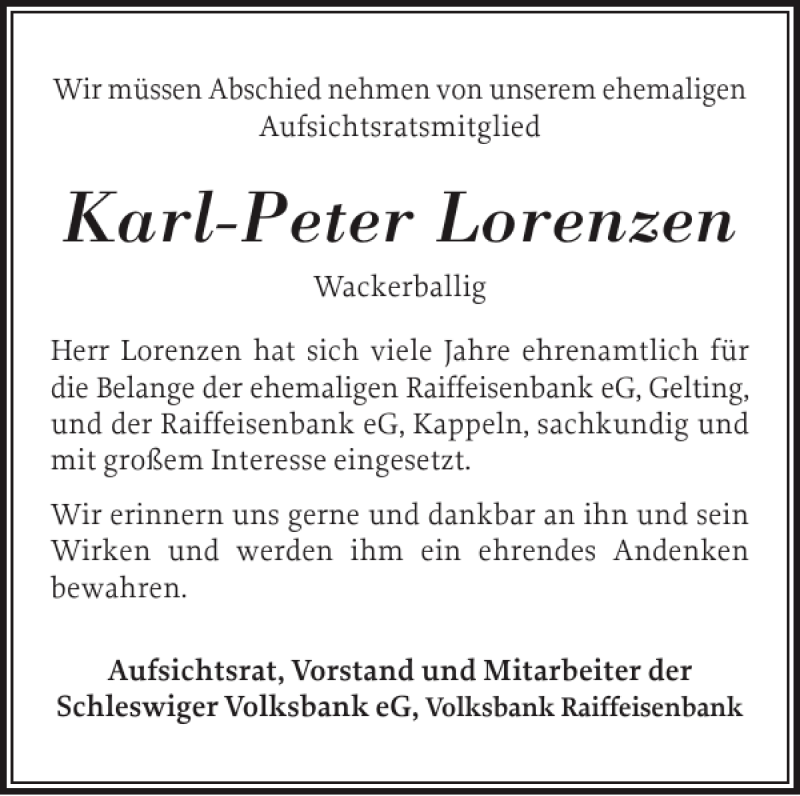 Wir müssen Abschied nehmen von unserem ehemaligen Aufsichtsratsmitglied

Karl-Peter Lorenzen

Wackerballig

Herr Lorenzen hat sich viele Jahre ehrenamtlich für die Belange der ehemaligen Raiffeisenbank eG, Gelting, und der Raiffeisenbank eG, Kappeln, sachkundig und mit großem Interesse eingesetzt.

Wir erinnern uns gerne und dankbar an ihn und sein Wirken und werden ihm ein ehrendes Andenken bewahren.

Aufsichtsrat, Vorstand und Mitarbeiter der Schleswiger Volksbank eG, Volksbank Raiffeisenbank